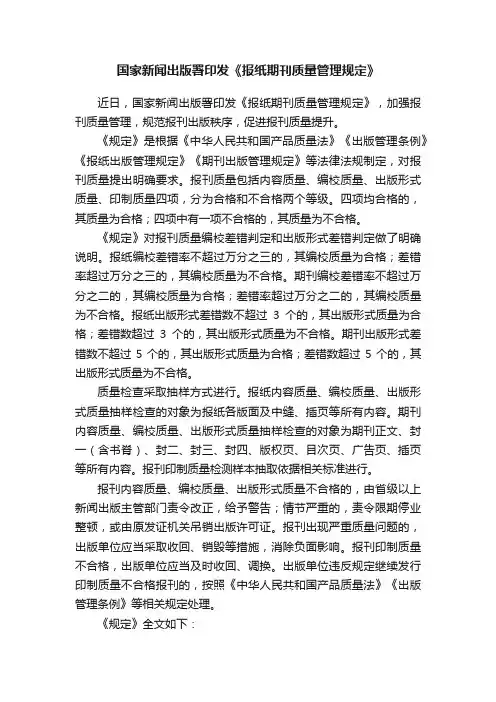 国家新闻出版署印发《报纸期刊质量管理规定》

近日，国家新闻出版署印发《报纸期刊质量管理规定》，加强报刊质量管理，规范报刊出版秩序，促进报刊质量提升。

《规定》是根据《中华人民共和国产品质量法》《出版管理条例》《报纸出版管理规定》《期刊出版管理规定》等法律法规制定，对报刊质量提出明确要求。报刊质量包括内容质量、编校质量、出版形式质量、印制质量四项，分为合格和不合格两个等级。四项均合格的，其质量为合格；四项中有一项不合格的，其质量为不合格。

《规定》对报刊质量编校差错判定和出版形式差错判定做了明确说明。报纸编校差错率不超过万分之三的，其编校质量为合格；差错率超过万分之三的，其编校质量为不合格。期刊编校差错率不超过万分之二的，其编校质量为合格；差错率超过万分之二的，其编校质量为不合格。报纸出版形式差错数不超过 3 个的，其出版形式质量为合格；差错数超过 3 个的，其出版形式质量为不合格。期刊出版形式差错数不超过 5 个的，其出版形式质量为合格；差错数超过 5 个的，其出版形式质量为不合格。

质量检查采取抽样方式进行。报纸内容质量、编校质量、出版形式质量抽样检查的对象为报纸各版面及中缝、插页等所有内容。期刊内容质量、编校质量、出版形式质量抽样检查的对象为期刊正文、封一（含书脊）、封二、封三、封四、版权页、目次页、广告页、插页等所有内容。报刊印制质量检测样本抽取依据相关标准进行。

报刊内容质量、编校质量、出版形式质量不合格的，由省级以上新闻出版主管部门责令改正，给予警告；情节严重的，责令限期停业整顿，或由原发证机关吊销出版许可证。报刊出现严重质量问题的，出版单位应当采取收回、销毁等措施，消除负面影响。报刊印制质量不合格，出版单位应当及时收回、调换。出版单位违反规定继续发行印制质量不合格报刊的，按照《中华人民共和国产品质量法》《出版管理条例》等相关规定处理。

《规定》全文如下：